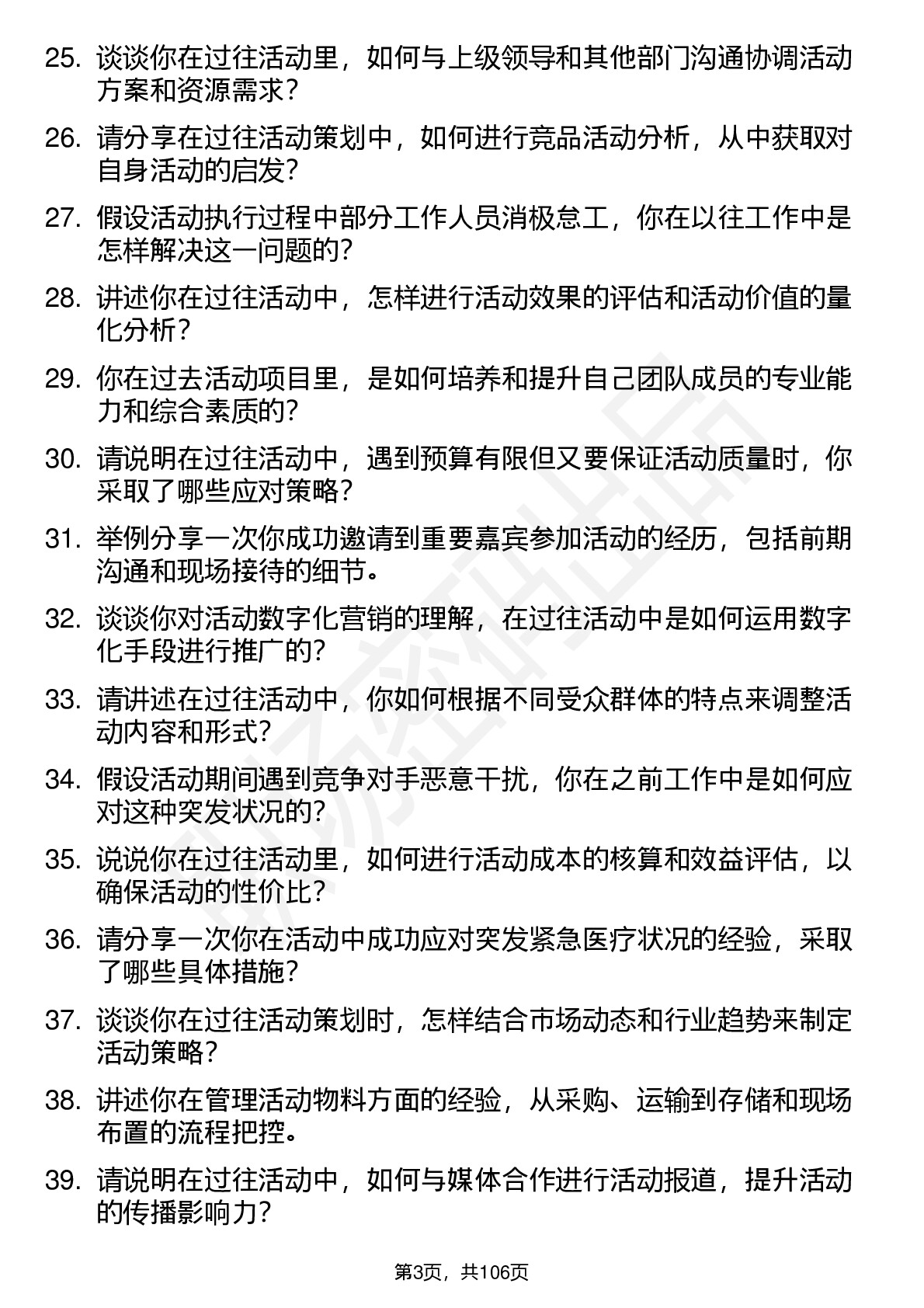 25. 谈谈你在过往活动里，如何与上级领导和其他部门沟通协调活动方案和资源需求？

26. 请分享在过往活动策划中，如何进行竞品活动分析，从中获取对自身活动的启发？

27. 假设活动执行过程中部分工作人员消极怠工，你在以往工作中是怎样解决这一问题的？

28. 讲述你在过往活动中，怎样进行活动效果的评估和活动价值的量化分析？

29. 你在过去活动项目里，是如何培养和提升自己团队成员的专业能力和综合素质的？

30. 请说明在过往活动中，遇到预算有限但又要保证活动质量时，你采取了哪些应对策略？

31. 举例分享一次你成功邀请到重要嘉宾参加活动的经历，包括前期沟通和现场接待的细节。

32. 谈谈你对活动数字化营销的理解，在过往活动中是如何运用数字化手段进行推广的？

33. 请讲述在过往活动中，你如何根据不同受众群体的特点来调整活动内容和形式？

34. 假设活动期间遇到竞争对手恶意干扰，你在之前工作中是如何应对这种突发状况的？

35. 说说你在过往活动里，如何进行活动成本的核算和效益评估，以确保活动的性价比？

36. 请分享一次你在活动中成功应对突发紧急医疗状况的经验，采取了哪些具体措施？

37. 谈谈你在过往活动策划时，怎样结合市场动态和行业趋势来制定活动策略？

38. 讲述你在管理活动物料方面的经验，从采购、运输到存储和现场布置的流程把控。

39. 请说明在过往活动中，如何与媒体合作进行活动报道，提升活动的传播影响力？

第3页，共106页